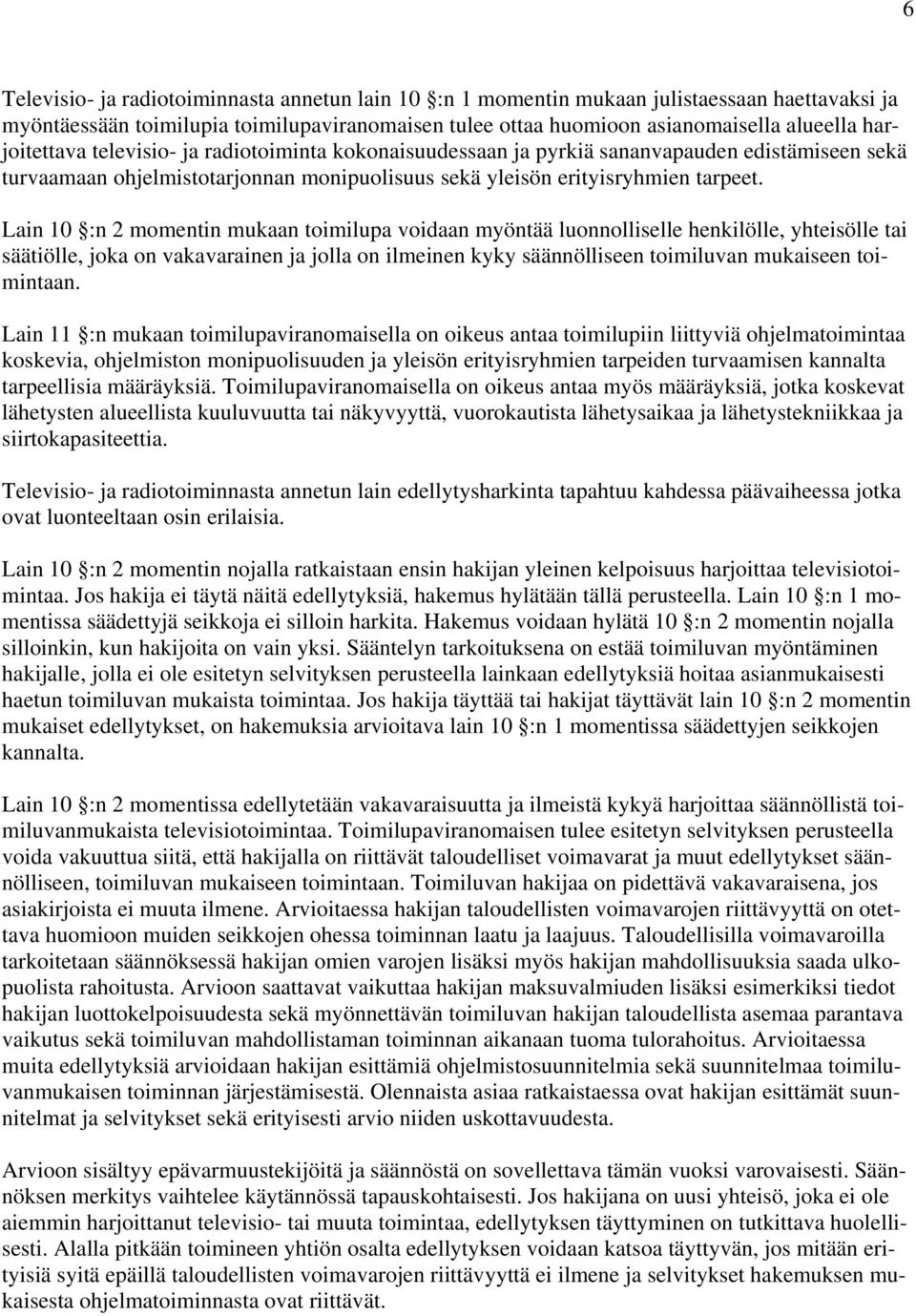 6

Televisio- ja radiotoiminnasta annetun lain 10 §:n 1 momentin mukaan julistaessaan haettavaksi ja myöntäessään toimilupia toimilupaviranomaisen tulee ottaa huomioon asianomaisella alueella harjoitettava televisio- ja radiotoiminta kokonaisuudessaan ja pyrkiä sananvapauden edistämiseen sekä turvaamaan ohjelmistotarjonnan monipuolisuus sekä yleisön erityisryhmien tarpeet.

Lain 10 §:n 2 momentin mukaan toimilupa voidaan myöntää luonnolliselle henkilölle, yhteisölle tai säätiölle, joka on vakavarainen ja jolla on ilmeinen kyky säännölliseen toimiluvan mukaiseen toimintaan.

Lain 11 §:n mukaan toimilupaviranomaisella on oikeus antaa toimilupiin liittyviä ohjelmatoimintaa koskevia, ohjelmiston monipuolisuuden ja yleisön erityisryhmien tarpeiden turvaamisen kannalta tarpeellisia määräyksiä. Toimilupaviranomaisella on oikeus antaa myös määräyksiä, jotka koskevat lähetysten alueellista kuuluvuutta tai näkyvyyttä, vuorokautista lähetysaikaa ja lähetystekniikkaa ja siirtokapasiteettia.

Televisio- ja radiotoiminnasta annetun lain edellytysharkinta tapahtuu kahdessa päävaiheessa jotka ovat luonteeltaan osin erilaisia.

Lain 10 §:n 2 momentin nojalla ratkaistaan ensin hakijan yleinen kelpoisuus harjoittaa televisiotoimintaa. Jos hakija ei täytä näitä edellytyksiä, hakemus hylätään tällä perusteella. Lain 10 §:n 1 momentissa säädettyjä seikkoja ei silloin harkita. Hakemus voidaan hylätä 10 §:n 2 momentin nojalla silloinkin, kun hakijoita on vain yksi. Sääntelyn tarkoituksena on estää toimiluvan myöntäminen hakijalle, jolla ei ole esitetyn selvityksen perusteella lainkaan edellytyksiä hoitaa asianmukaisesti haetun toimiluvan mukaista toimintaa. Jos hakija täyttää tai hakijat täyttävät lain 10 §:n 2 momentin mukaiset edellytykset, on hakemuksia arvioitava lain 10 §:n 1 momentissa säädettyjen seikkojen kannalta.

Lain 10 §:n 2 momentissa edellytetään vakavaraisuutta ja ilmeistä kykyä harjoittaa säännöllistä toimiluvanmukaista televisiotoimintaa. Toimilupaviranomaisen tulee esitetyn selvityksen perusteella voida vakuuttua siitä, että hakijalla on riittävät taloudelliset voimavarat ja muut edellytykset säännölliseen, toimiluvan mukaiseen toimintaan. Toimiluvan hakijaa on pidettävä vakavaraisena, jos asiakirjoista ei muuta ilmene. Arvioitaessa hakijan taloudellisten voimavarojen riittävyyttä on otettava huomioon muiden seikkojen ohessa toiminnan laatu ja laajuus. Taloudellisilla voimavaroilla tarkoitetaan säännöksessä hakijan omien varojen lisäksi myös hakijan mahdollisuuksia saada ulkopuolista rahoitusta. Arvioon saattavat vaikuttaa hakijan maksuvalmiuden lisäksi esimerkiksi tiedot hakijan luottokelpoisuudesta sekä myönnettävän toimiluvan hakijan taloudellista asemaa parantava vaikutus sekä toimiluvan mahdollistaman toiminnan aikanaan tuoma tulorahoitus. Arvioitaessa muita edellytyksiä arvioidaan hakijan esittämiä ohjelmistosuunnitelmia sekä suunnitelmaa toimiluvanmukaisen toiminnan järjestämisestä. Olennaista asiaa ratkaistaessa ovat hakijan esittämät suunnitelmat ja selvitykset sekä erityisesti arvio niiden uskottavuudesta.

Arvioon sisältyy epävarmuustekijöitä ja säännöstä on sovellettava tämän vuoksi varovaisesti. Säännöksen merkitys vaihtelee käytännössä tapauskohtaisesti. Jos hakijana on uusi yhteisö, joka ei ole aiemmin harjoittanut televisio- tai muuta toimintaa, edellytyksen täyttyminen on tutkittava huolellisesti. Alalla pitkään toimineen yhtiön osalta edellytyksen voidaan katsoa täyttyvän, jos mitään erityisiä syitä epäillä taloudellisten voimavarojen riittävyyttä ei ilmene ja selvitykset hakemuksen mukaisesta ohjelmatoiminnasta ovat riittävät.